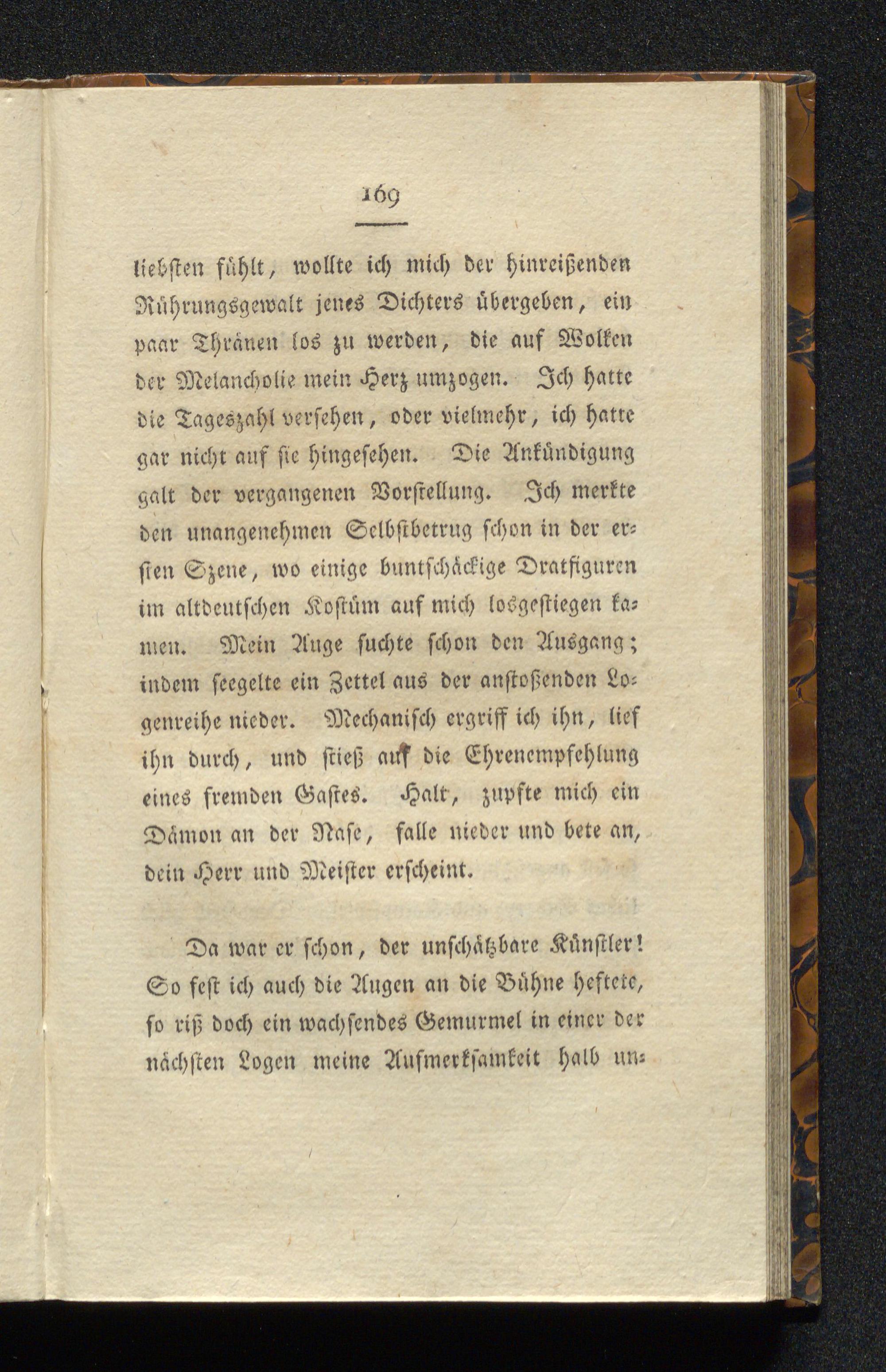 169

liebsten fühlt, wollte ich mich der hinreißenden Rührungsgewalt jenes Dichters übergeben, ein paar Thränen los zu werden, die auf Wolken der Melancholie mein Herz umzogen. Ich hatte die Tageszahl versehen, oder vielmehr, ich hatte gar nicht auf sie hingesehen. Die Ankündigung galt der vergangenen Vorstellung. Ich merkte den unangenehmen Selbstbetrug schon in der ersten Szene, wo einige buntschäckige Dratfiguren im altdeutschen Kostüm auf mich losgestiegen kamen. Mein Auge suchte schon den Ausgang; indem seegelte ein Zettel aus der anstoßenden Logenreihe nieder. Mechanisch ergriff ich ihn, lief ihn durch, und stieß auf die Ehrenempfehlung eines fremden Gastes. Halt, zupfte mich ein Dämon an der Nase, falle nieder und bete an, dein Herr und Meister erscheint.

Da war er schon, der unschätzbare Künstler! So fest ich auch die Augen an die Bühne heftete, so riß doch ein wachsendes Gemurmel in einer der nächsten Logen meine Aufmerksamkeit halb un-